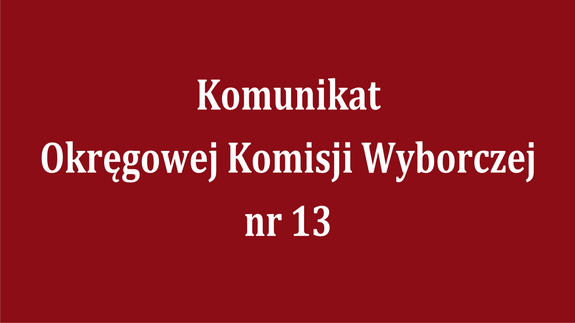 Komunikat
Okręgowej Komisji Wyborczej
nr 13